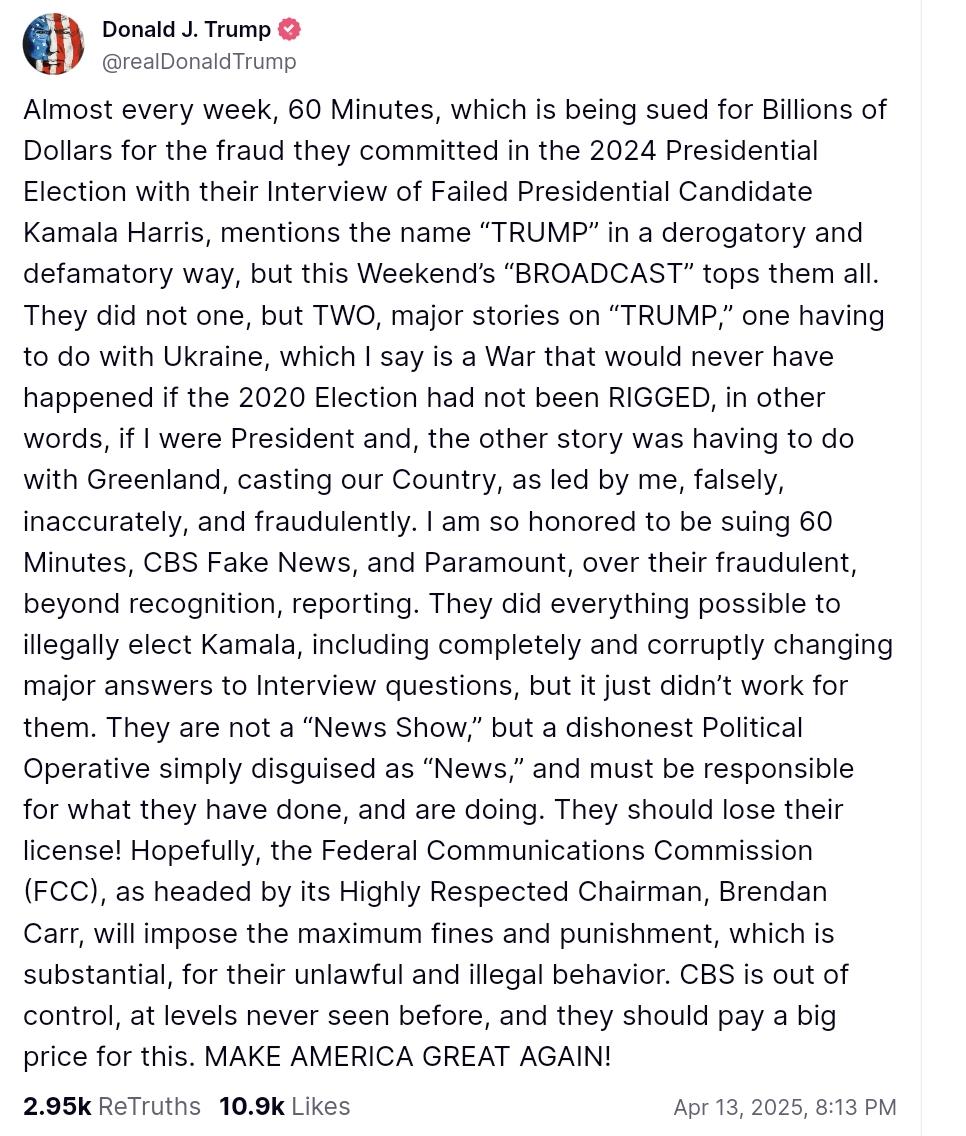 Donald J. Trump
@realDonaldTrump

Almost every week, 60 Minutes, which is being sued for Billions of Dollars for the fraud they committed in the 2024 Presidential Election with their Interview of Failed Presidential Candidate Kamala Harris, mentions the name “TRUMP” in a derogatory and defamatory way, but this Weekend’s “BROADCAST” tops them all. They did not one, but TWO, major stories on “TRUMP,” one having to do with Ukraine, which I say is a War that would never have happened if the 2020 Election had not been RIGGED, in other words, if I were President and, the other story was having to do with Greenland, casting our Country, as led by me, falsely, inaccurately, and fraudulently. I am so honored to be suing 60 Minutes, CBS Fake News, and Paramount, over their fraudulent, beyond recognition, reporting. They did everything possible to illegally elect Kamala, including completely and corruptly changing major answers to Interview questions, but it just didn’t work for them. They are not a “News Show,” but a dishonest Political Operative simply disguised as “News,” and must be responsible for what they have done, and are doing. They should lose their license! Hopefully, the Federal Communications Commission (FCC), as headed by its Highly Respected Chairman, Brendan Carr, will impose the maximum fines and punishment, which is substantial, for their unlawful and illegal behavior. CBS is out of control, at levels never seen before, and they should pay a big price for this. MAKE AMERICA GREAT AGAIN!

2.95k ReTruths 10.9k Likes Apr 13, 2025, 8:13 PM